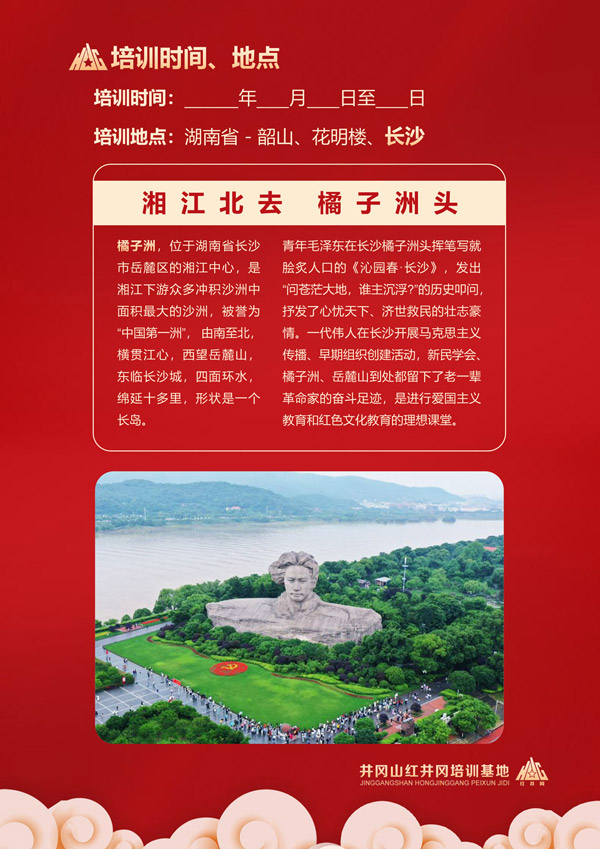 培训时间、地点

培训时间：______年___月___日至___日

培训地点：湖南省 - 韶山、花明楼、长沙

湘江北去　橘子洲头

橘子洲，位于湖南省长沙市岳麓区的湘江中心，是湘江下游众多冲积沙洲中面积最大的沙洲，被誉为“中国第一洲”，由南至北，横贯江心，西望岳麓山，东临长沙城，四面环水，绵延十多里，形状是一个长岛。

青年毛泽东在长沙橘子洲头挥笔写就脍炙人口的《沁园春·长沙》，发出“问苍茫大地，谁主沉浮?”的历史叩问，抒发了心忧天下、济世救民的壮志豪情。一代伟人在长沙开展马克思主义传播、早期组织创建活动，新民学会、橘子洲、岳麓山到处都留下了老一辈革命家的奋斗足迹，是进行爱国主义教育和红色文化教育的理想课堂。

井冈山红井冈培训基地
JINGGANGSHAN HONGJINGGANG PEIXUN JIDI
红井冈